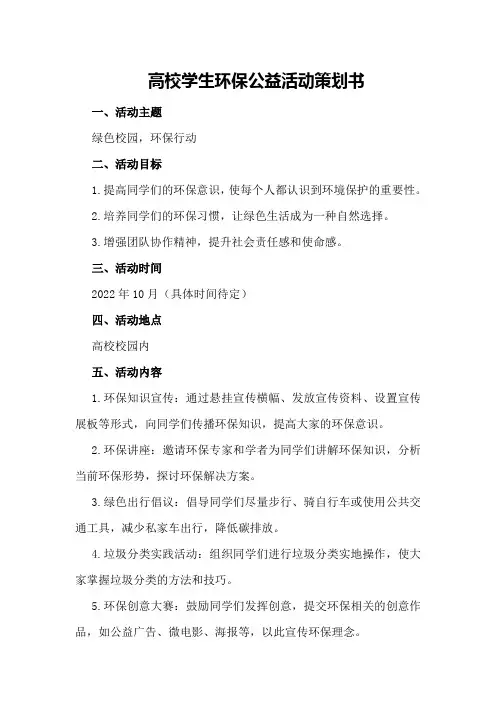 高校学生环保公益活动策划书

一、活动主题

绿色校园，环保行动

二、活动目标

1.提高同学们的环保意识，使每个人都认识到环境保护的重要性。

2.培养同学们的环保习惯，让绿色生活成为一种自然选择。

3.增强团队协作精神，提升社会责任感和使命感。

三、活动时间

2022年10月（具体时间待定）

四、活动地点

高校校园内

五、活动内容

1.环保知识宣传：通过悬挂宣传横幅、发放宣传资料、设置宣传展板等形式，向同学们传播环保知识，提高大家的环保意识。

2.环保讲座：邀请环保专家和学者为同学们讲解环保知识，分析当前环保形势，探讨环保解决方案。

3.绿色出行倡议：倡导同学们尽量步行、骑自行车或使用公共交通工具，减少私家车出行，降低碳排放。

4.垃圾分类实践活动：组织同学们进行垃圾分类实地操作，使大家掌握垃圾分类的方法和技巧。

5.环保创意大赛：鼓励同学们发挥创意，提交环保相关的创意作品，如公益广告、微电影、海报等，以此宣传环保理念。